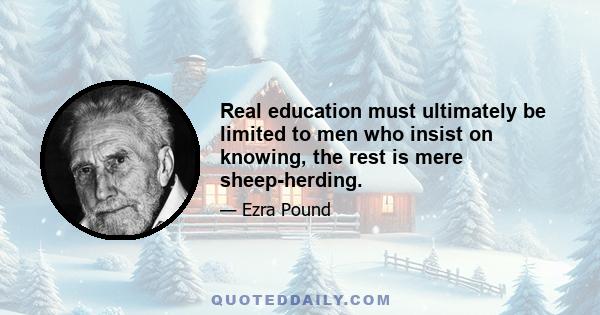 Real education must ultimately be limited to men who insist on knowing, the rest is mere sheep-herding.

— Ezra Pound

QUOTEDDAILY.COM